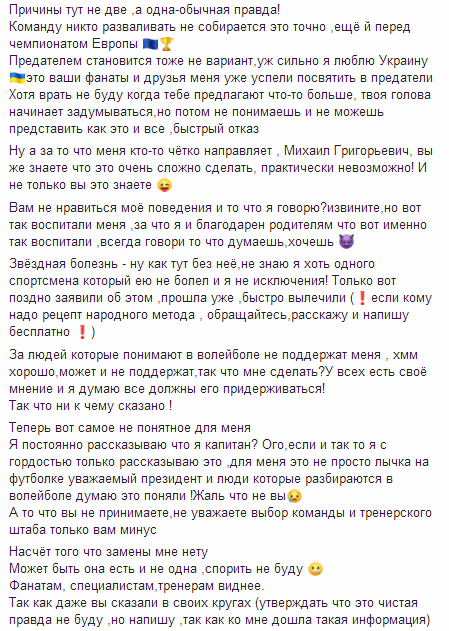 Причины тут не две ,а одна-обычная правда!
Команду никто разваливать не собирается это точно ,ещё й перед чемпионатом Европы 🇪🇺🏆
Предателем становится тоже не вариант,уж сильно я люблю Украину 🇺🇦это ваши фанаты и друзья меня уже успели посвятить в предатели
Хотя врать не буду когда тебе предлагают что-то больше, твоя голова начинает задумываться,но потом не понимаешь и не можешь представить как это и все ,быстрый отказ

Ну а за то что меня кто-то чётко направляет , Михаил Григорьевич, вы же знаете что это очень сложно сделать, практически невозможно! И не только вы это знаете 😜

Вам не нравиться моё поведения и то что я говорю?извините,но вот так воспитали меня ,за что я и благодарен родителям что вот именно так воспитали ,всегда говори то что думаешь,хочешь 😈

Звёздная болезнь - ну как тут без неё,не знаю я хоть одного спортсмена который ею не болел и я не исключения! Только вот поздно заявили об этом ,прошла уже ,быстро вылечили (❗если кому надо рецепт народного метода , обращайтесь,расскажу и напишу бесплатно ❗)

За людей которые понимают в волейболе не поддержат меня , хмм хорошо,может и не поддержат,так что мне сделать?У всех есть своё мнение и я думаю все должны его придерживаться!
Так что ни к чему сказано !

Теперь вот самое не понятное для меня
Я постоянно рассказываю что я капитан? Ого,если и так то я с гордостью только рассказываю это ,для меня это не просто лычка на футболке уважаемый президент и люди которые разбираются в волейболе думаю это поняли !Жаль что не вы😢
А то что вы не принимаете,не уважаете выбор команды и тренерского штаба только вам минус

Насчёт того что замены мне нету
Может быть она есть и не одна ,спорить не буду 😬
Фанатам, специалистам,тренерам виднее.
Так как даже вы сказали в своих кругах (утверждать что это чистая правда не буду ,но напишу ,так как ко мне дошла такая информация)